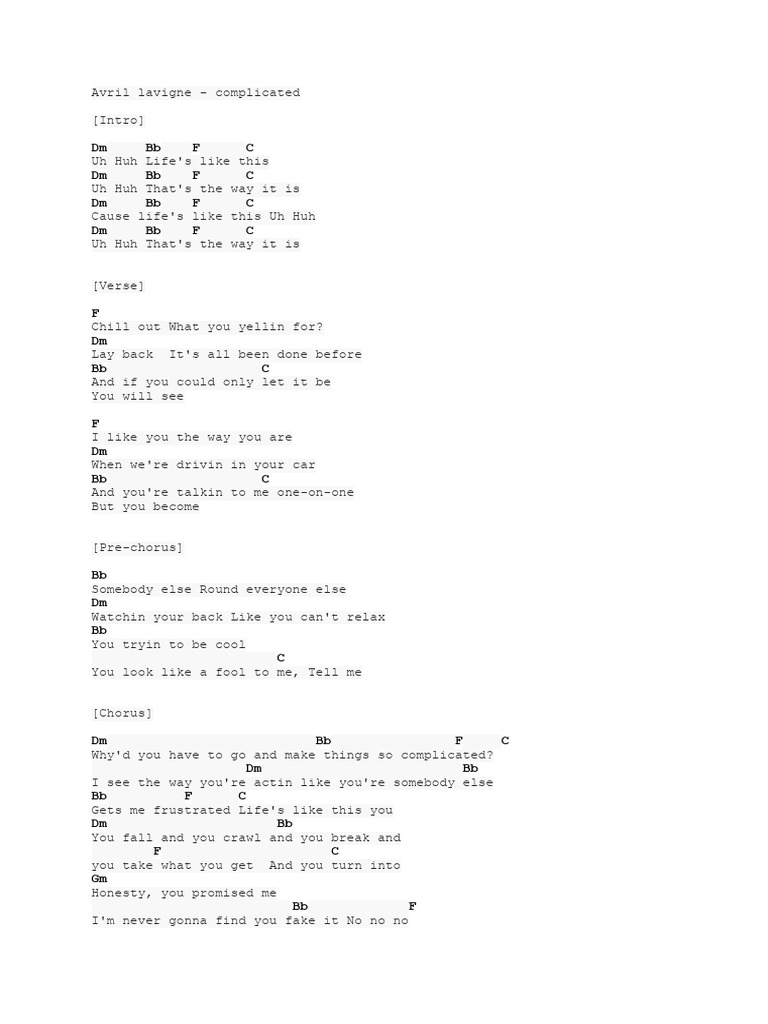 Avril lavigne - complicated

[Intro]

Dm      Bb     F      C
Uh Huh Life's like this
Dm      Bb     F      C
Uh Huh That's the way it is
Dm      Bb     F      C
Cause life's like this Uh Huh
Dm      Bb     F      C
Uh Huh That's the way it is

[Verse]

F
Chill out What you yellin for?
Dm
Lay back  It's all been done before
Bb                        C
And if you could only let it be
You will see

F
I like you the way you are
Dm
When we're drivin in your car
Bb                        C
And you're talkin to me one-on-one
But you become

[Pre-chorus]

Bb
Somebody else Round everyone else
Dm
Watchin your back Like you can't relax
Bb
You tryin to be cool
                          C
You look like a fool to me, Tell me

[Chorus]

Dm                                Bb                 F      C
Why'd you have to go and make things so complicated?
                        Dm                    Bb
I see the way you're actin like you're somebody else
Bb          F      C
Gets me frustrated Life's like this you
Dm                    Bb
You fall and you crawl and you break and
         F                  C
you take what you get  And you turn into
Gm
Honesty, you promised me
                             Bb                F
I'm never gonna find you fake it No no no